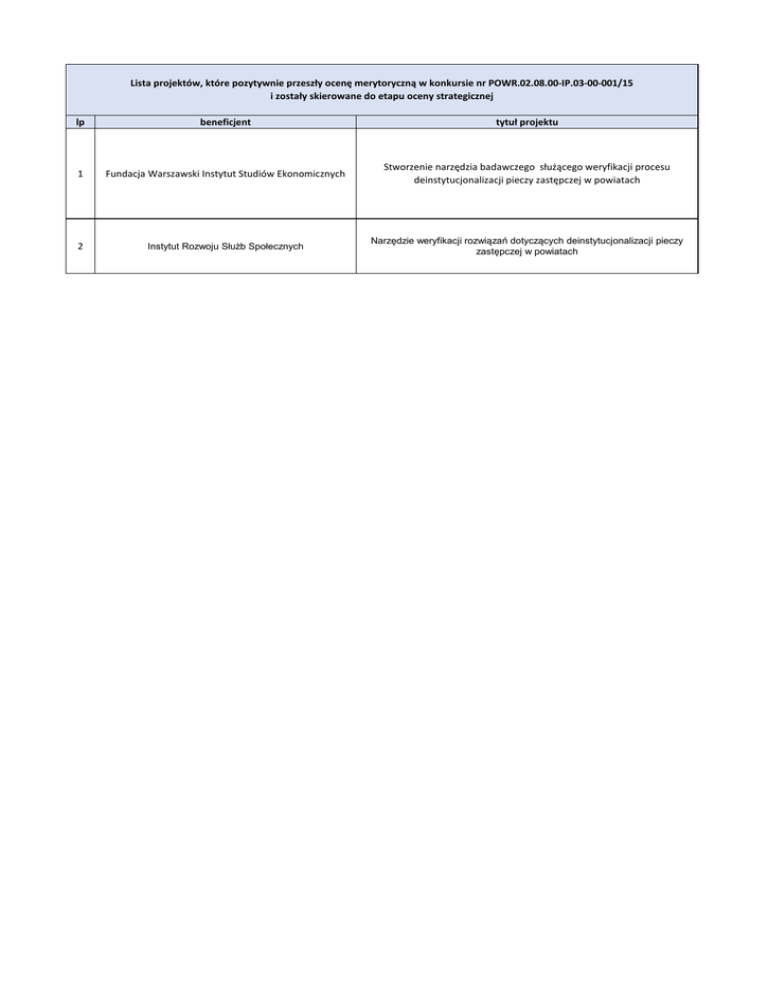 Lista projektów, które pozytywnie przeszły ocenę merytoryczną w konkursie nr POWR.02.08.00-IP.03-00-001/15
i zostały skierowane do etapu oceny strategicznej

| lp | beneficjent | tytuł projektu |
|---|---|---|
| 1 | Fundacja Warszawski Instytut Studiów Ekonomicznych | Stworzenie narzędzia badawczego służącego weryfikacji procesu deinstytucjonalizacji pieczy zastępczej w powiatach |
| 2 | Instytut Rozwoju Służb Społecznych | Narzędzie weryfikacji rozwiązań dotyczących deinstytucjonalizacji pieczy zastępczej w powiatach |